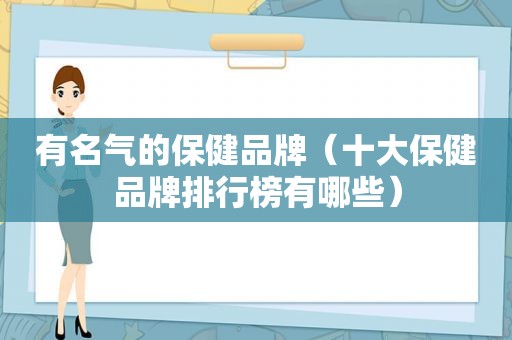 有名气的保健品牌（十大保健品牌排行榜有哪些）